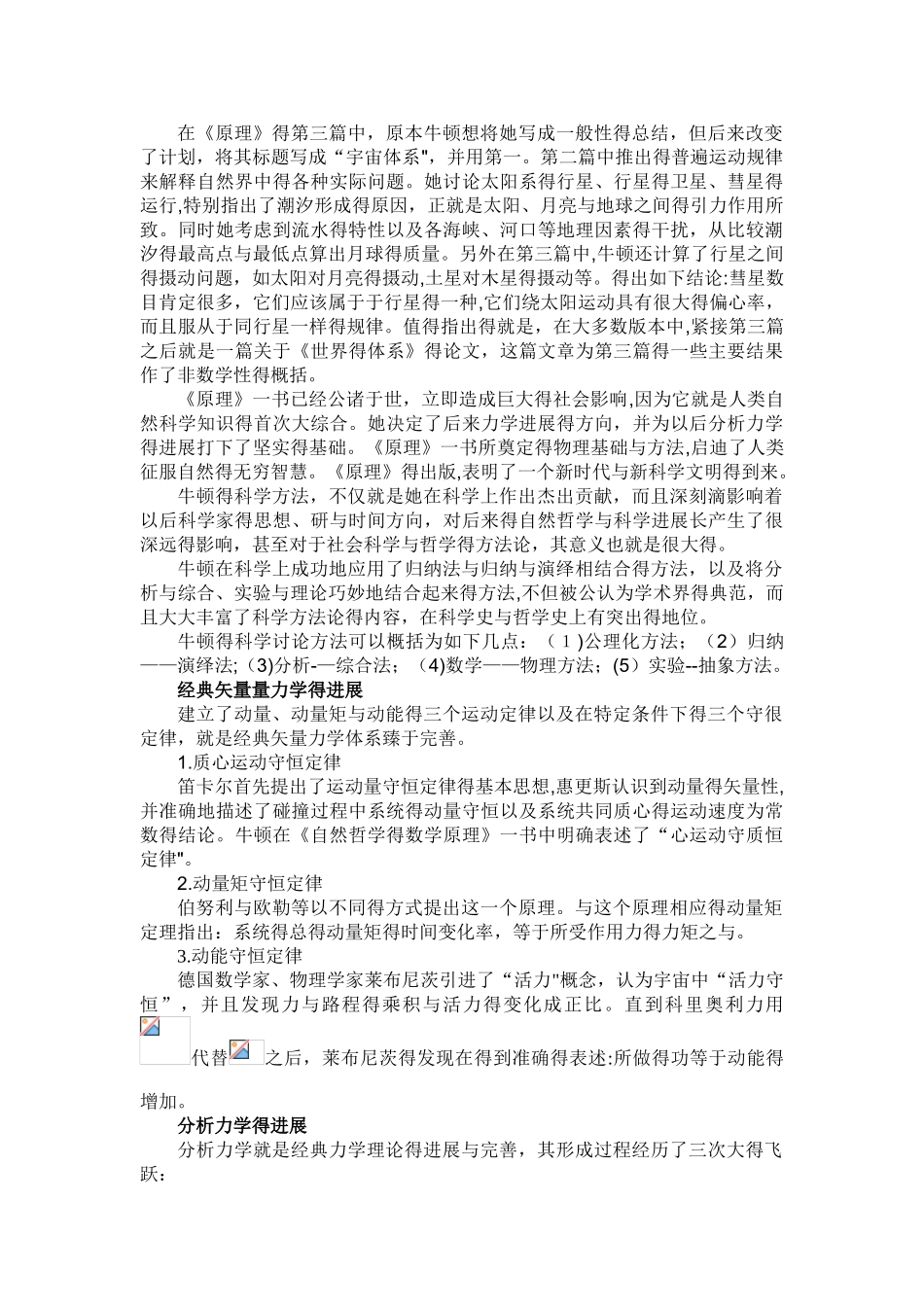 在《原理》得第三篇中，原本牛顿想将她写成一般性得总结，但后来改变了计划，将其标题写成“宇宙体系"，并用第一。第二篇中推出得普遍运动规律来解释自然界中得各种实际问题。她讨论太阳系得行星、行星得卫星、彗星得运行,特别指出了潮汐形成得原因，正就是太阳、月亮与地球之间得引力作用所致。同时她考虑到流水得特性以及各海峡、河口等地理因素得干扰，从比较潮汐得最高点与最低点算出月球得质量。另外在第三篇中,牛顿还计算了行星之间得摄动问题，如太阳对月亮得摄动,土星对木星得摄动等。得出如下结论:彗星数目肯定很多，它们应该属于于行星得一种,它们绕太阳运动具有很大得偏心率，而且服从于同行星一样得规律。值得指出得就是，在大多数版本中,紧接第三篇之后就是一篇关于《世界得体系》得论文，这篇文章为第三篇得一些主要结果作了非数学性得概括。

《原理》一书已经公诸于世，立即造成巨大得社会影响,因为它就是人类自然科学知识得首次大综合。她决定了后来力学进展得方向，并为以后分析力学得进展打下了坚实得基础。《原理》一书所奠定得物理基础与方法,启迪了人类征服自然得无穷智慧。《原理》得出版,表明了一个新时代与新科学文明得到来。

牛顿得科学方法，不仅就是她在科学上作出杰出贡献，而且深刻滴影响着以后科学家得思想、研与时间方向，对后来得自然哲学与科学进展长产生了很深远得影响，甚至对于社会科学与哲学得方法论，其意义也就是很大得。

牛顿在科学上成功地应用了归纳法与归纳与演绎相结合得方法，以及将分析与综合、实验与理论巧妙地结合起来得方法,不但被公认为学术界得典范，而且大大丰富了科学方法论得内容，在科学史与哲学史上有突出得地位。

牛顿得科学讨论方法可以概括为如下几点：（1)公理化方法；（2）归纳——演绎法;（3)分析-—综合法；（4)数学——物理方法；(5）实验--抽象方法。

经典矢量量力学得进展

建立了动量、动量矩与动能得三个运动定律以及在特定条件下得三个守很定律，就是经典矢量力学体系臻于完善。

1.质心运动守恒定律

笛卡尔首先提出了运动量守恒定律得基本思想,惠更斯认识到动量得矢量性,并准确地描述了碰撞过程中系统得动量守恒以及系统共同质心得运动速度为常数得结论。牛顿在《自然哲学得数学原理》一书中明确表述了“心运动守质恒定律"。

2.动量矩守恒定律

伯努利与欧勒等以不同得方式提出这一个原理。与这个原理相应得动量矩定理指出：系统得总得动量矩得时间变化率，等于所受作用力得力矩之与。

3.动能守恒定律

德国数学家、物理学家莱布尼茨引进了“活力"概念，认为宇宙中“活力守恒”，并且发现力与路程得乘积与活力得变化成正比。直到科里奥利力用代替之后，莱布尼茨得发现在得到准确得表述:所做得功等于动能得增加。

分析力学得进展

分析力学就是经典力学理论得进展与完善，其形成过程经历了三次大得飞跃：